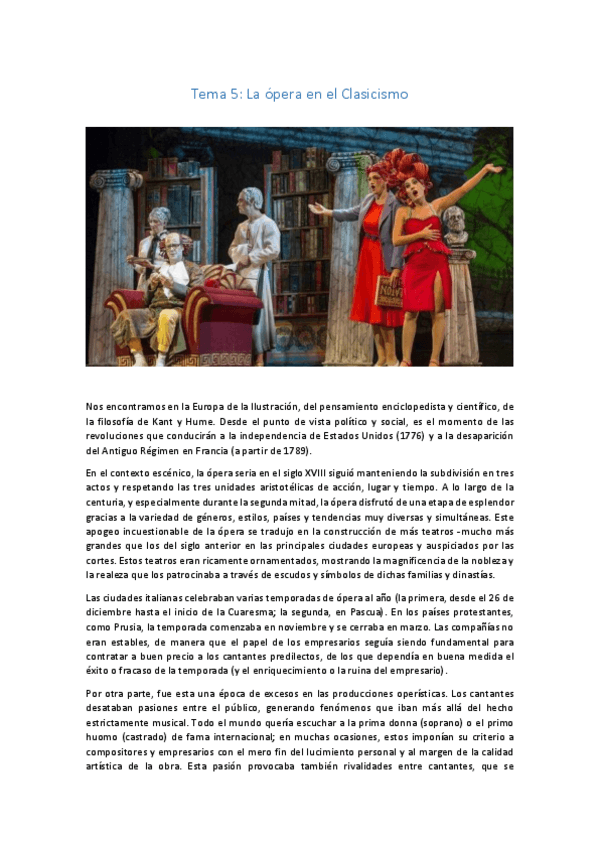 Tema 5: La ópera en el Clasicismo

Nos encontramos en la Europa de la Ilustración, del pensamiento enciclopedista y científico, de la filosofía de Kant y Hume. Desde el punto de vista político y social, es el momento de las revoluciones que conducirán a la independencia de Estados Unidos (1776) y a la desaparición del Antiguo Régimen en Francia (a partir de 1789).

En el contexto escénico, la ópera seria en el siglo XVIII siguió manteniendo la subdivisión en tres actos y respetando las tres unidades aristotélicas de acción, lugar y tiempo. A lo largo de la centuria, y especialmente durante la segunda mitad, la ópera disfrutó de una etapa de esplendor gracias a la variedad de géneros, estilos, países y tendencias muy diversas y simultáneas. Este apogeo incuestionable de la ópera se tradujo en la construcción de más teatros -mucho más grandes que los del siglo anterior en las principales ciudades europeas y auspiciados por las cortes. Estos teatros eran ricamente ornamentados, mostrando la magnificencia de la nobleza y la realeza que los patrocinaba a través de escudos y símbolos de dichas familias y dinastías.

Las ciudades italianas celebraban varias temporadas de ópera al año (la primera, desde el 26 de diciembre hasta el inicio de la Cuaresma; la segunda, en Pascua). En los países protestantes, como Prusia, la temporada comenzaba en noviembre y se cerraba en marzo. Las compañías no eran estables, de manera que el papel de los empresarios seguía siendo fundamental para contratar a buen precio a los cantantes predilectos, de los que dependía en buena medida el éxito o fracaso de la temporada (y el enriquecimiento o la ruina del empresario).

Por otra parte, fue esta una época de excesos en las producciones operísticas. Los cantantes desataban pasiones entre el público, generando fenómenos que iban más allá del hecho estrictamente musical. Todo el mundo quería escuchar a la prima donna (soprano) o el primo huomo (castrado) de fama internacional; en muchas ocasiones, estos imponían su criterio a compositores y empresarios con el mero fin del lucimiento personal y al margen de la calidad artística de la obra. Esta pasión provocaba también rivalidades entre cantantes, que se